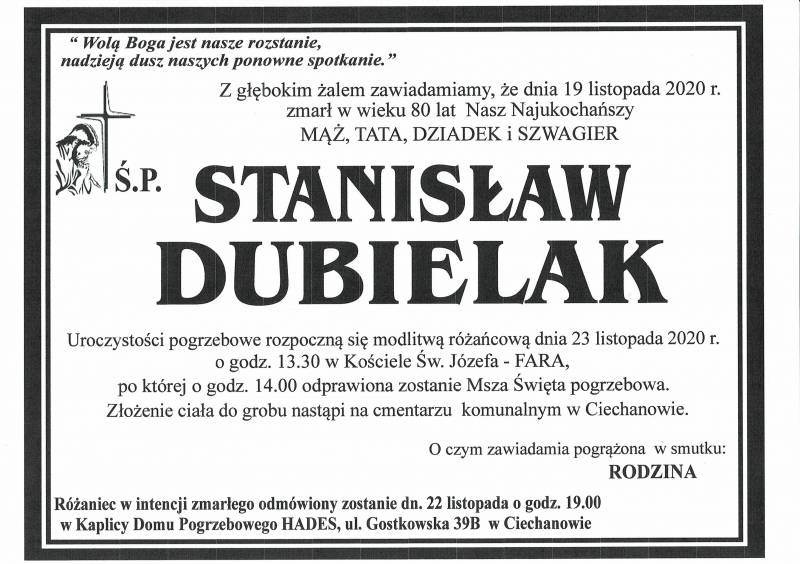 " Wolą Boga jest nasze rozstanie, nadzieją dusz naszych ponowne spotkanie."

Z głębokim żalem zawiadamiamy, że dnia 19 listopada 2020 r. zmarł w wieku 80 lat Nasz Najukochańszy MĄŻ, TATA, DZIADEK i SZWAGIER

Ś.P.

STANISŁAW DUBIELAK

Uroczystości pogrzebowe rozpoczną się modlitwą różańcową dnia 23 listopada 2020 r. o godz. 13.30 w Kościele Św. Józefa - FARA, po której o godz. 14.00 odprawiona zostanie Msza Święta pogrzebowa. Złożenie ciała do grobu nastąpi na cmentarzu komunalnym w Ciechanowie.

O czym zawiadamia pogrążona w smutku:
RODZINA

Różaniec w intencji zmarłego odmówiony zostanie dn. 22 listopada o godz. 19.00 w Kaplicy Domu Pogrzebowego HADES, ul. Gostkowska 39B w Ciechanowie